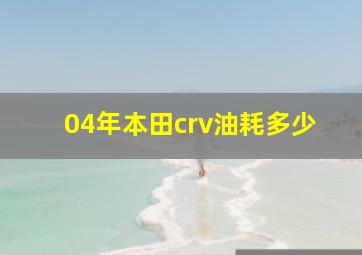 04年本田crv油耗多少